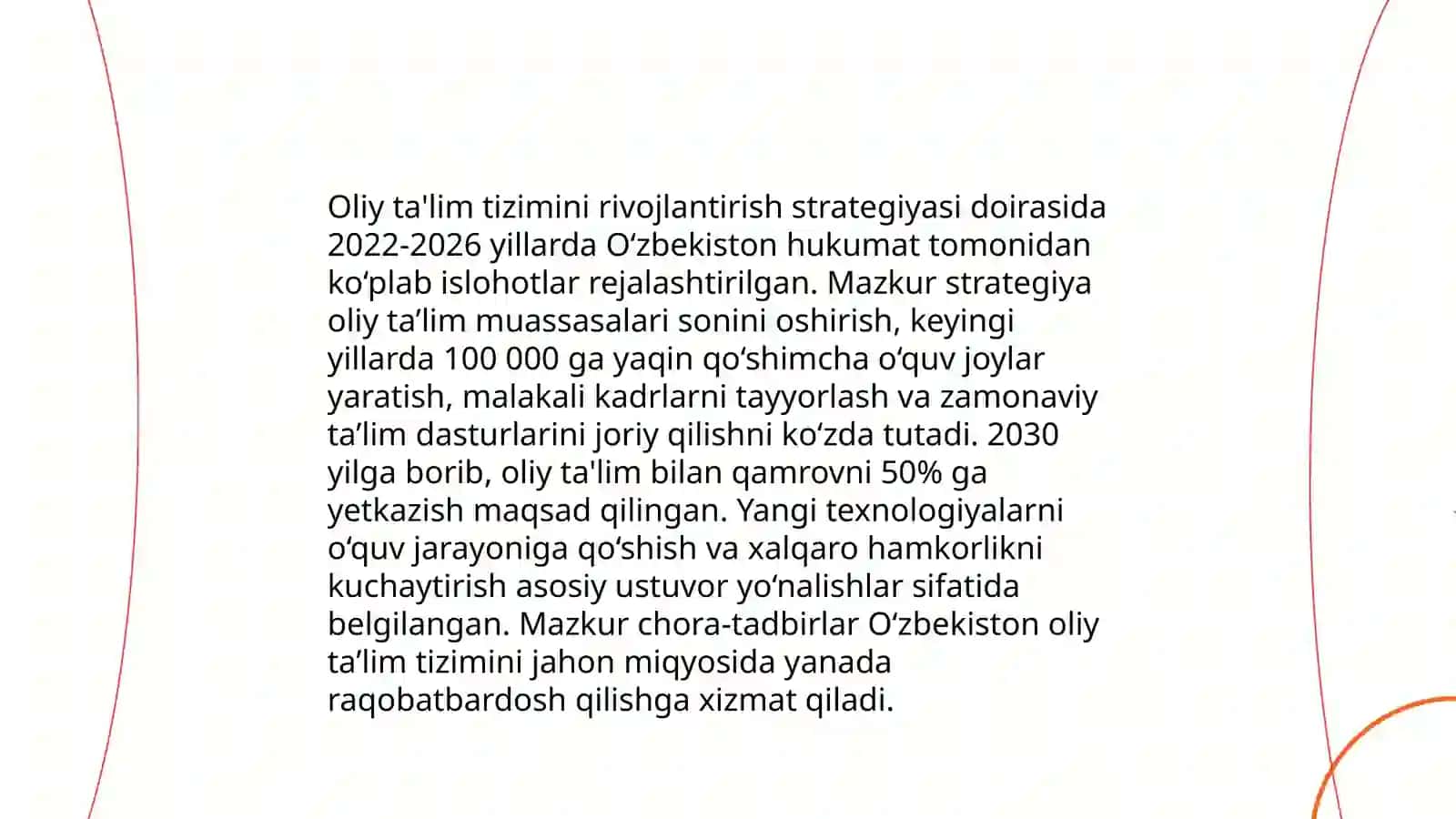 Oliy ta'lim tizimini rivojlantirish strategiyasi doirasida 2022-2026 yillarda O‘zbekiston hukumat tomonidan ko‘plab islohotlar rejalashtirilgan. Mazkur strategiya oliy ta’lim muassasalari sonini oshirish, keyingi yillarda 100 000 ga yaqin qo‘shimcha o‘quv joylar yaratish, malakali kadrlarni tayyorlash va zamonaviy ta’lim dasturlarini joriy qilishni ko‘zda tutadi. 2030 yilga borib, oliy ta'lim bilan qamrovni 50% ga yetkazish maqsad qilingan. Yangi texnologiyalarni o‘quv jarayoniga qo‘shish va xalqaro hamkorlikni kuchaytirish asosiy ustuvor yo‘nalishlar sifatida belgilangan. Mazkur chora-tadbirlar O‘zbekiston oliy ta’lim tizimini jahon miqyosida yanada raqobatbardosh qilishga xizmat qiladi.